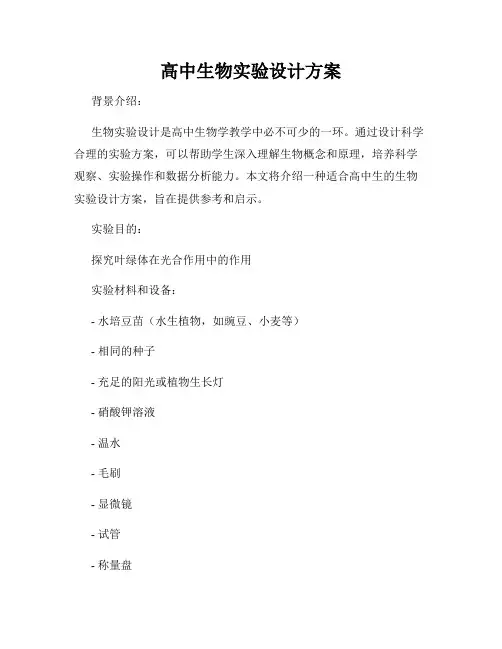 高中生物实验设计方案

背景介绍：

生物实验设计是高中生物学教学中必不可少的一环。通过设计科学合理的实验方案，可以帮助学生深入理解生物概念和原理，培养科学观察、实验操作和数据分析能力。本文将介绍一种适合高中生的生物实验设计方案，旨在提供参考和启示。

实验目的：

探究叶绿体在光合作用中的作用

实验材料和设备：

- 水培豆苗（水生植物，如豌豆、小麦等）

- 相同的种子

- 充足的阳光或植物生长灯

- 硝酸钾溶液

- 温水

- 毛刷

- 显微镜

- 试管

- 称量盘